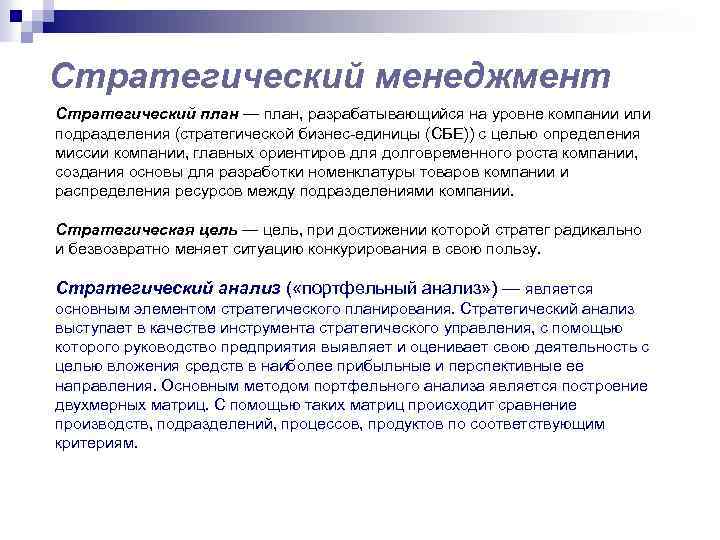 Стратегический менеджмент

Стратегический план — план, разрабатывающийся на уровне компании или подразделения (стратегической бизнес-единицы (СБЕ)) с целью определения миссии компании, главных ориентиров для долговременного роста компании, создания основы для разработки номенклатуры товаров компании и распределения ресурсов между подразделениями компании.

Стратегическая цель — цель, при достижении которой стратег радикально и безвозвратно меняет ситуацию конкурирования в свою пользу.

Стратегический анализ («портфельный анализ») — является основным элементом стратегического планирования. Стратегический анализ выступает в качестве инструмента стратегического управления, с помощью которого руководство предприятия выявляет и оценивает свою деятельность с целью вложения средств в наиболее прибыльные и перспективные ее направления. Основным методом портфельного анализа является построение двухмерных матриц. С помощью таких матриц происходит сравнение производств, подразделений, процессов, продуктов по соответствующим критериям.